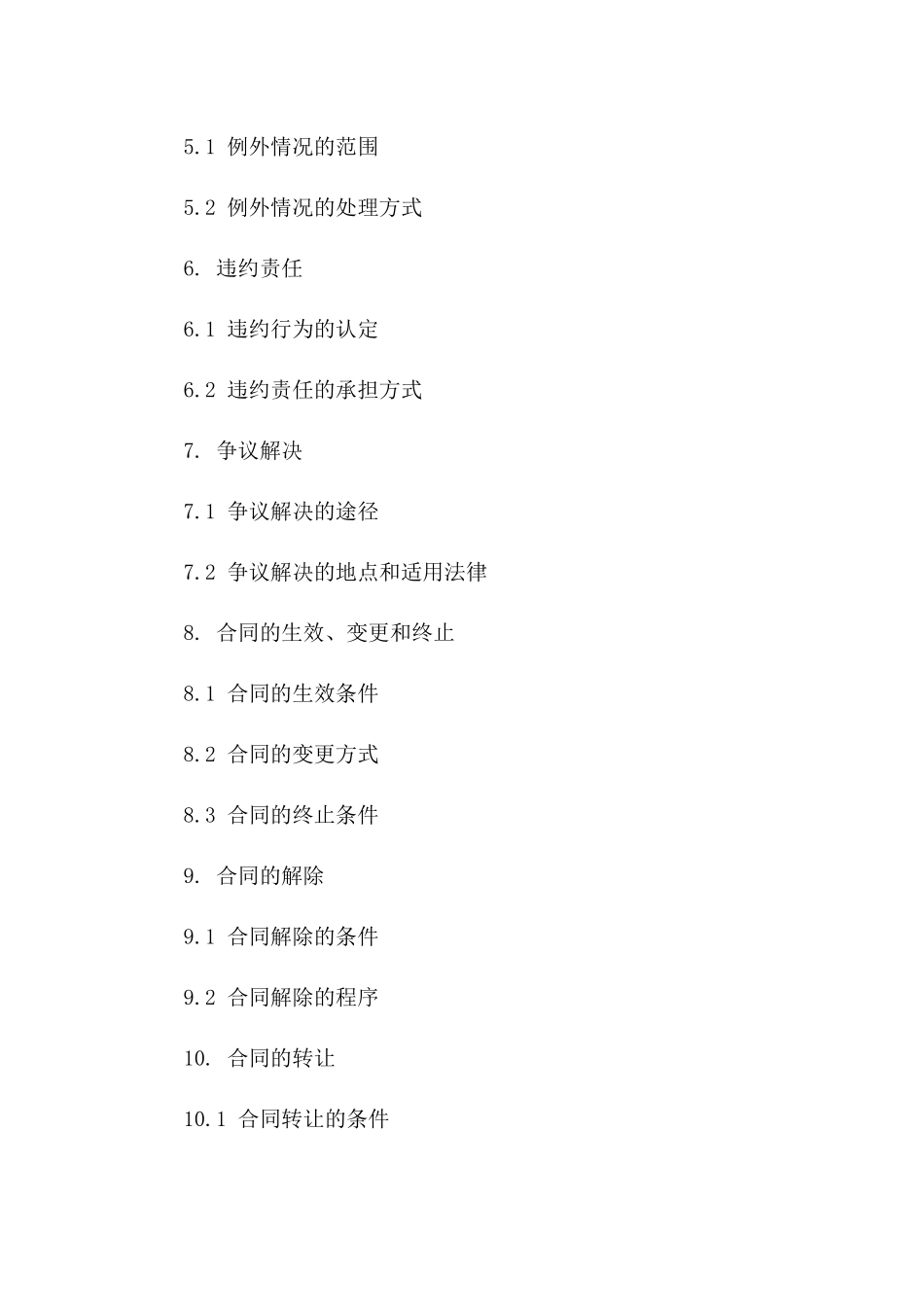 5.1 例外情况的范围

5.2 例外情况的处理方式

6. 违约责任

6.1 违约行为的认定

6.2 违约责任的承担方式

7. 争议解决

7.1 争议解决的途径

7.2 争议解决的地点和适用法律

8. 合同的生效、变更和终止

8.1 合同的生效条件

8.2 合同的变更方式

8.3 合同的终止条件

9. 合同的解除

9.1 合同解除的条件

9.2 合同解除的程序

10. 合同的转让

10.1 合同转让的条件